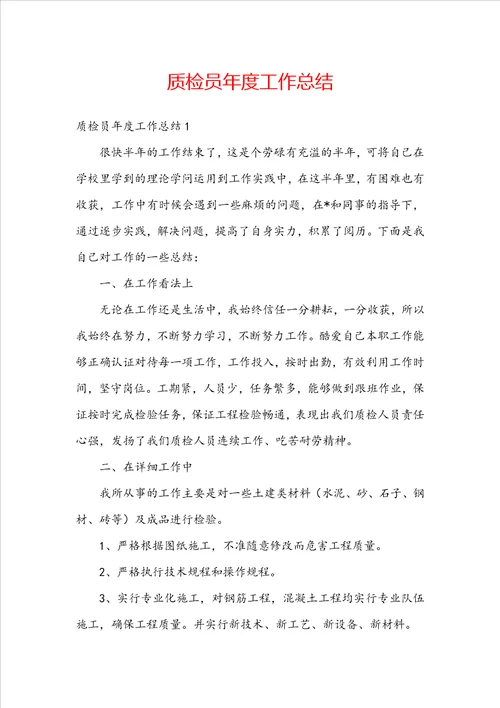 质检员年度工作总结

质检员年度工作总结1

很快半年的工作结束了，这是个劳碌有充溢的半年，可将自己在学校里学到的理论学问运用到工作实践中，在这半年里，有困难也有收获，工作中有时候会遇到一些麻烦的问题，在*和同事的指导下，通过逐步实践，解决问题，提高了自身实力，积累了阅历。下面是我自己对工作的一些总结：

一、在工作看法上

无论在工作还是生活中，我始终信任一分耕耘，一分收获，所以我始终在努力，不断努力学习，不断努力工作。酷爱自己本职工作能够正确认证对待每一项工作，工作投入，按时出勤，有效利用工作时间，坚守岗位。工期紧，人员少，任务繁多，能够做到跟班作业，保证按时完成检验任务，保证工程检验畅通，表现出我们质检人员责任心强，发扬了我们质检人员连续工作、吃苦耐劳精神。

二、在详细工作中

我所从事的工作主要是对一些土建类材料（水泥、砂、石子、钢材、砖等）及成品进行检验。

1、严格根据图纸施工，不准随意修改而危害工程质量。

2、严格执行技术规程和操作规程。

3、实行专业化施工，对钢筋工程，混凝土工程均实行专业队伍施工，确保工程质量。并实行新技术、新工艺、新设备、新材料。